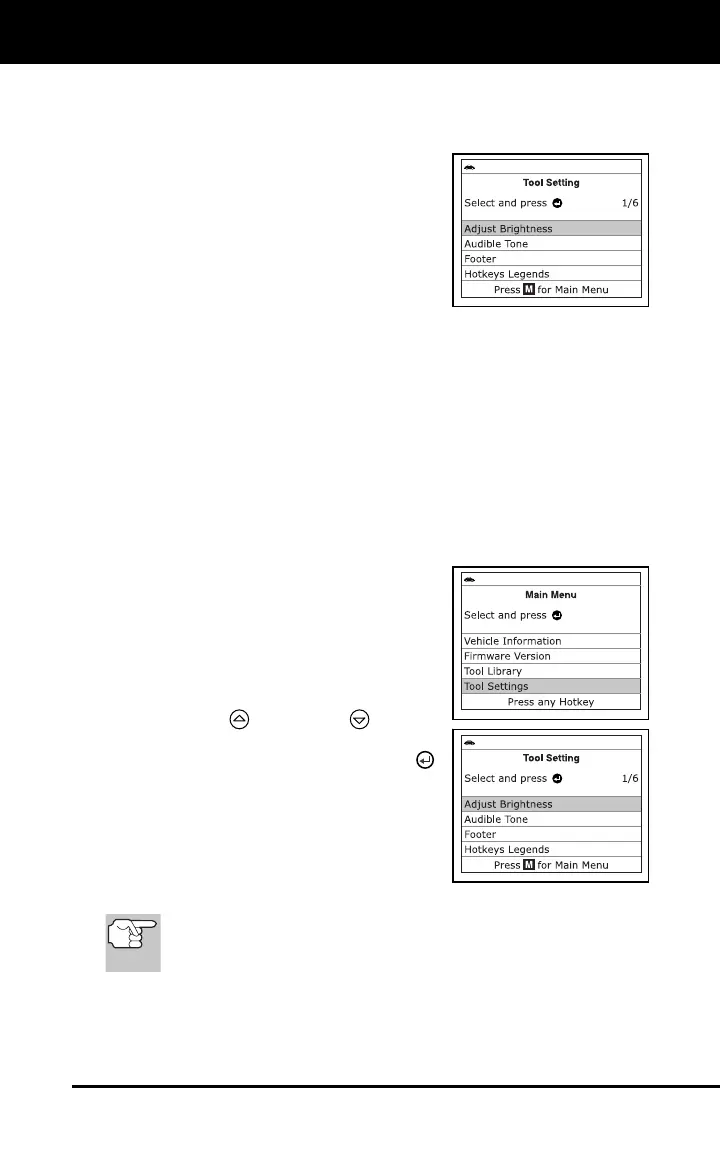 Tool Setting
Select and press 1/6
Adjust Brightness
Audible Tone
Footer
Hotkeys Legends
Press M for Main Menu

Main Menu
Select and press
Vehicle Information
Firmware Version
Tool Library
Tool Settings
Press any Hotkey

Tool Setting
Select and press 1/6
Adjust Brightness
Audible Tone
Footer
Hotkeys Legends
Press M for Main Menu